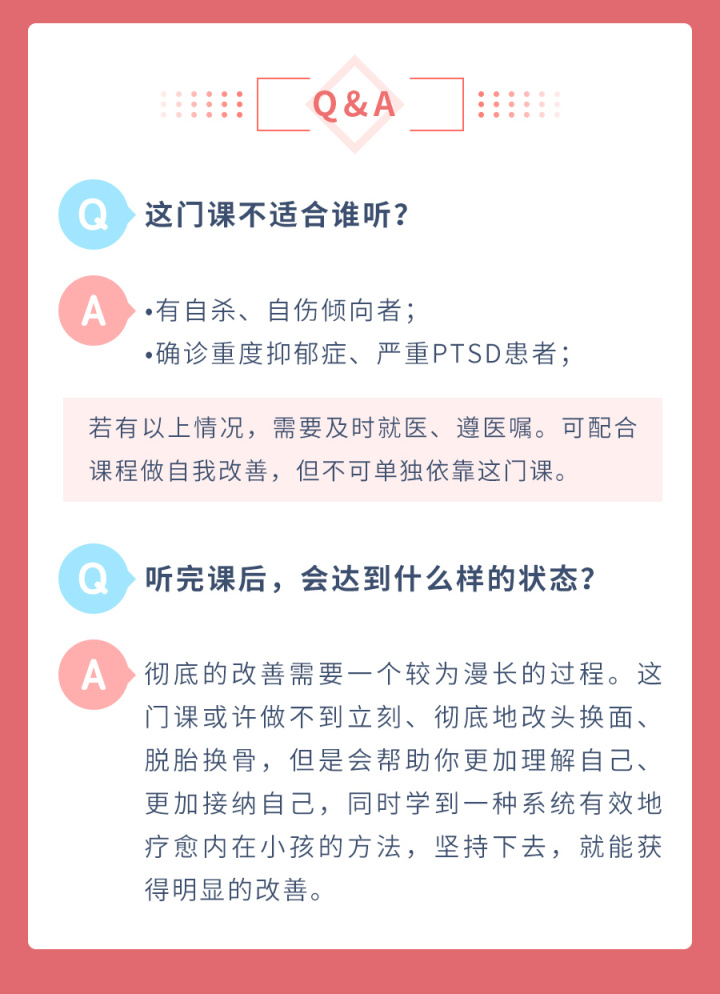 Q&A

Q 这门课不适合谁听？

A •有自杀、自伤倾向者；
•确诊重度抑郁症、严重PTSD患者；

若有以上情况，需要及时就医、遵医嘱。可配合课程做自我改善，但不可单独依靠这门课。

Q 听完课后，会达到什么样的状态？

A 彻底的改善需要一个较为漫长的过程。这门课或许做不到立刻、彻底地改头换面、脱胎换骨，但是会帮助你更加理解自己、更加接纳自己，同时学到一种系统有效地疗愈内在小孩的方法，坚持下去，就能获得明显的改善。